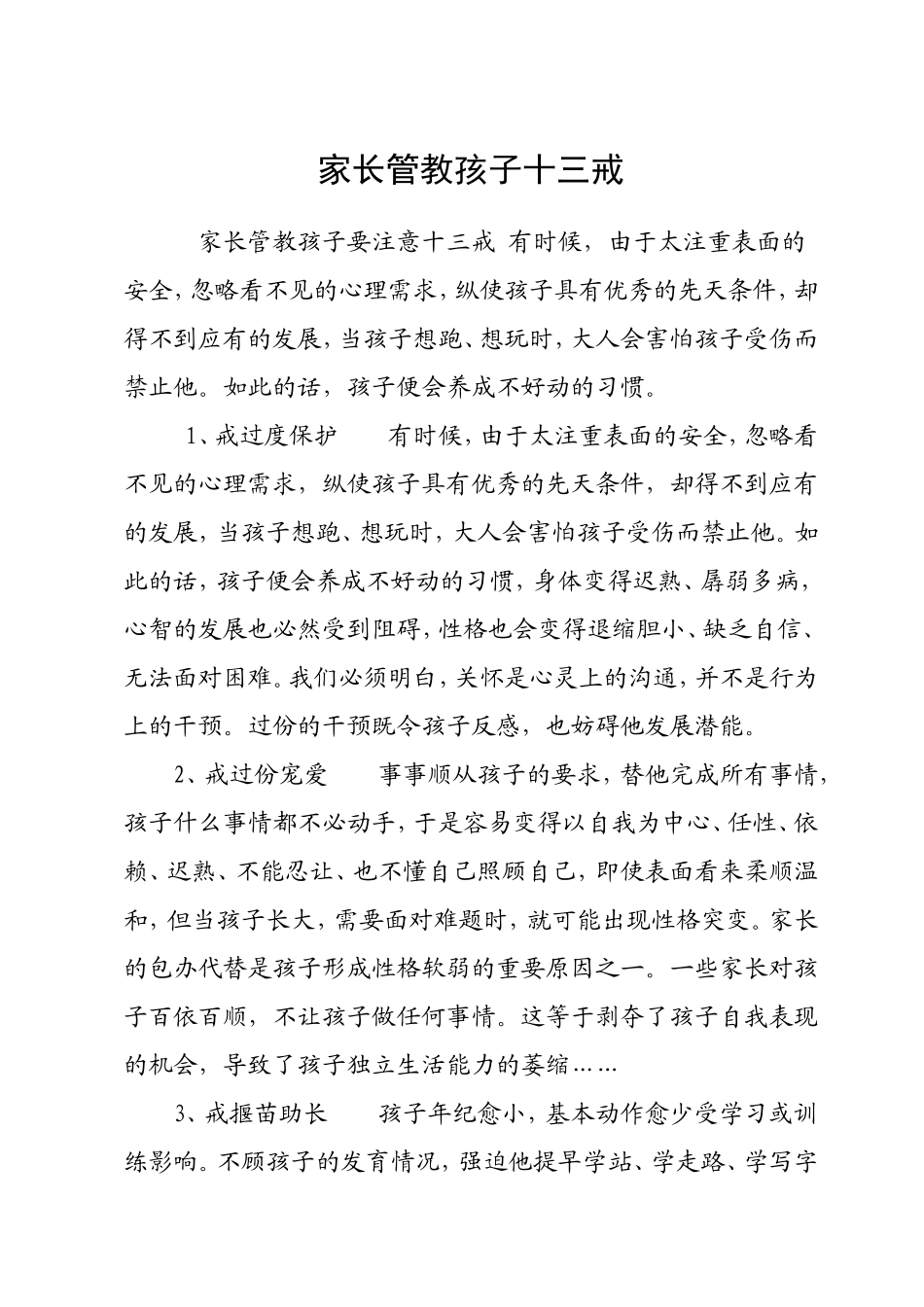 家长管教孩子十三戒

家长管教孩子要注意十三戒 有时候，由于太注重表面的安全，忽略看不见的心理需求，纵使孩子具有优秀的先天条件，却得不到应有的发展，当孩子想跑、想玩时，大人会害怕孩子受伤而禁止他。如此的话，孩子便会养成不好动的习惯。

1、戒过度保护 有时候，由于太注重表面的安全，忽略看不见的心理需求，纵使孩子具有优秀的先天条件，却得不到应有的发展，当孩子想跑、想玩时，大人会害怕孩子受伤而禁止他。如此的话，孩子便会养成不好动的习惯，身体变得迟熟、孱弱多病，心智的发展也必然受到阻碍，性格也会变得退缩胆小、缺乏自信、无法面对困难。我们必须明白，关怀是心灵上的沟通，并不是行为上的干预。过份的干预既令孩子反感，也妨碍他发展潜能。

2、戒过份宠爱 事事顺从孩子的要求，替他完成所有事情，孩子什么事情都不必动手，于是容易变得以自我为中心、任性、依赖、迟熟、不能忍让、也不懂自己照顾自己，即使表面看来柔顺温和，但当孩子长大，需要面对难题时，就可能出现性格突变。家长的包办代替是孩子形成性格软弱的重要原因之一。一些家长对孩子百依百顺，不让孩子做任何事情。这等于剥夺了孩子自我表现的机会，导致了孩子独立生活能力的萎缩……

3、戒揠苗助长 孩子年纪愈小，基本动作愈少受学习或训练影响。不顾孩子的发育情况，强迫他提早学站、学走路、学写字